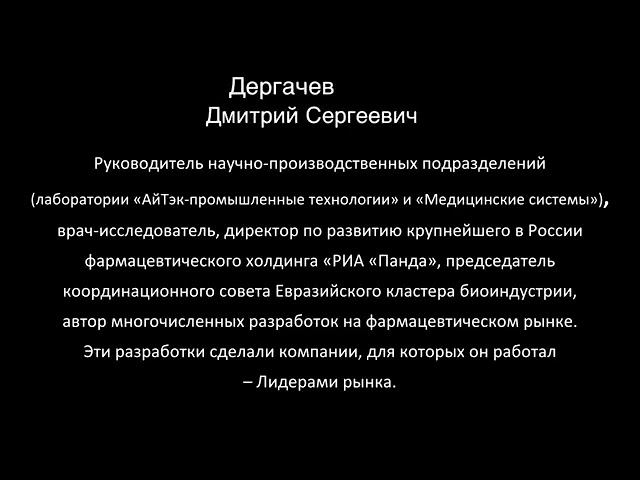 Дергачев
Дмитрий Сергеевич

Руководитель научно-производственных подразделений (лаборатории «АйТэк-промышленные технологии» и «Медицинские системы»), врач-исследователь, директор по развитию крупнейшего в России фармацевтического холдинга «РИА «Панда», председатель координационного совета Евразийского кластера биоиндустрии, автор многочисленных разработок на фармацевтическом рынке. Эти разработки сделали компании, для которых он работал – Лидерами рынка.